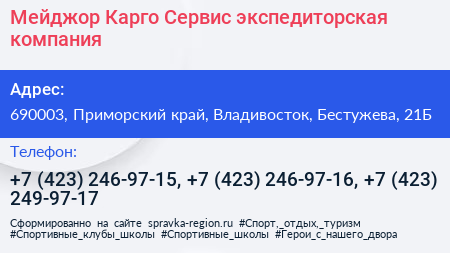 Мейджор Карго Сервис экспедиторская компания

Адрес:

690003, Приморский край, Владивосток, Бестужева, 21Б

Телефон:

+7 (423) 246-97-15, +7 (423) 246-97-16, +7 (423) 249-97-17

Сформированно на сайте spravka-region.ru #Спорт,_отдых,_туризм #Спортивные_клубы_школы #Спортивные_школы #Герои_с_нашего_двора